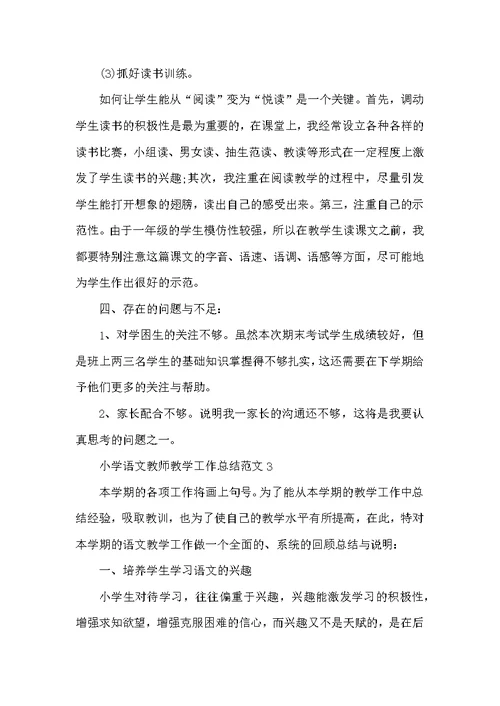 ⑶抓好读书训练。

如何让学生能从“阅读”变为“悦读”是一个关键。首先，调动学生读书的积极性是最为重要的，在课堂上，我经常设立各种各样的读书比赛，小组读、男女读、抽生范读、教读等形式在一定程度上激发了学生读书的兴趣；其次，我注重在阅读教学的过程中，尽量引发学生能打开想象的翅膀，读出自己的感受出来。第三，注重自己的示范性。由于一年级的学生模仿性较强，所以在教学生读课文之前，我都要特别注意这篇课文的字音、语速、语调、语感等方面，尽可能地为学生作出很好的示范。

四、存在的问题与不足：

1、对学困生的关注不够。虽然本次期末考试学生成绩较好，但是班上两三名学生的基础知识掌握得不够扎实，这还需要在下学期给予他们更多的关注与帮助。

2、家长配合不够。说明我一家长的沟通还不够，这将是我要认真思考的问题之一。

小学语文教师教学工作总结范文 3

本学期的各项工作将画上句号。为了能从本学期的教学工作中总结经验，吸取教训，也为了使自己的教学水平有所提高，在此，特对本学期的语文教学工作做一个全面的、系统的回顾总结与说明：

一、培养学生学习语文的兴趣

小学生对待学习，往往偏重于兴趣，兴趣能激发学习的积极性，增强求知欲望，增强克服困难的信心，而兴趣又不是天赋的，是在后